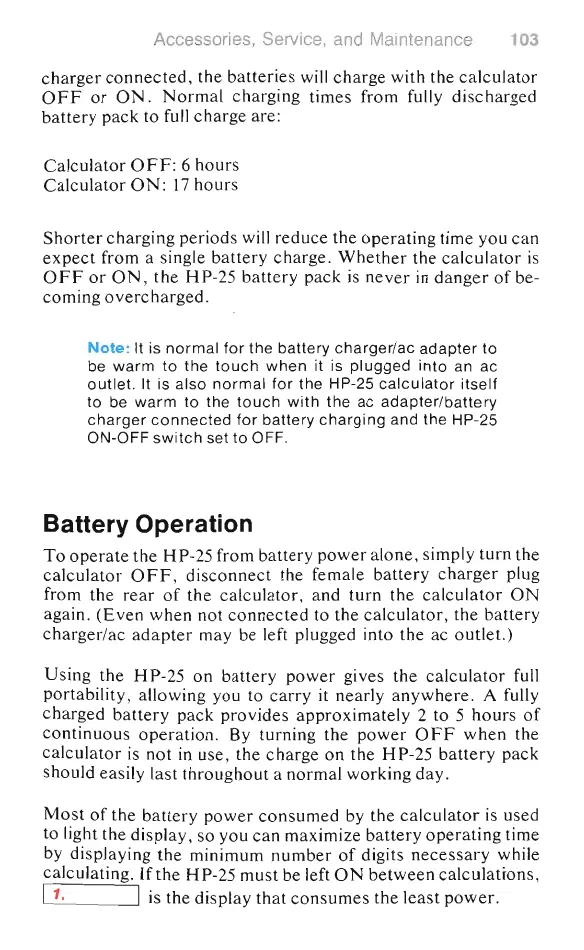 Accessories, Service, and Maintenance 103

charger connected, the batteries will charge with the calculator OFF or ON. Normal charging times from fully discharged battery pack to full charge are:

Calculator OFF: 6 hours
Calculator ON: 17 hours

Shorter charging periods will reduce the operating time you can expect from a single battery charge. Whether the calculator is OFF or ON, the HP-25 battery pack is never in danger of becoming overcharged.

Note: It is normal for the battery charger/ac adapter to be warm to the touch when it is plugged into an ac outlet. It is also normal for the HP-25 calculator itself to be warm to the touch with the ac adapter/battery charger connected for battery charging and the HP-25 ON-OFF switch set to OFF.

Battery Operation

To operate the HP-25 from battery power alone, simply turn the calculator OFF, disconnect the female battery charger plug from the rear of the calculator, and turn the calculator ON again. (Even when not connected to the calculator, the battery charger/ac adapter may be left plugged into the ac outlet.)

Using the HP-25 on battery power gives the calculator full portability, allowing you to carry it nearly anywhere. A fully charged battery pack provides approximately 2 to 5 hours of continuous operation. By turning the power OFF when the calculator is not in use, the charge on the HP-25 battery pack should easily last throughout a normal working day.

Most of the battery power consumed by the calculator is used to light the display, so you can maximize battery operating time by displaying the minimum number of digits necessary while calculating. If the HP-25 must be left ON between calculations, 1. is the display that consumes the least power.